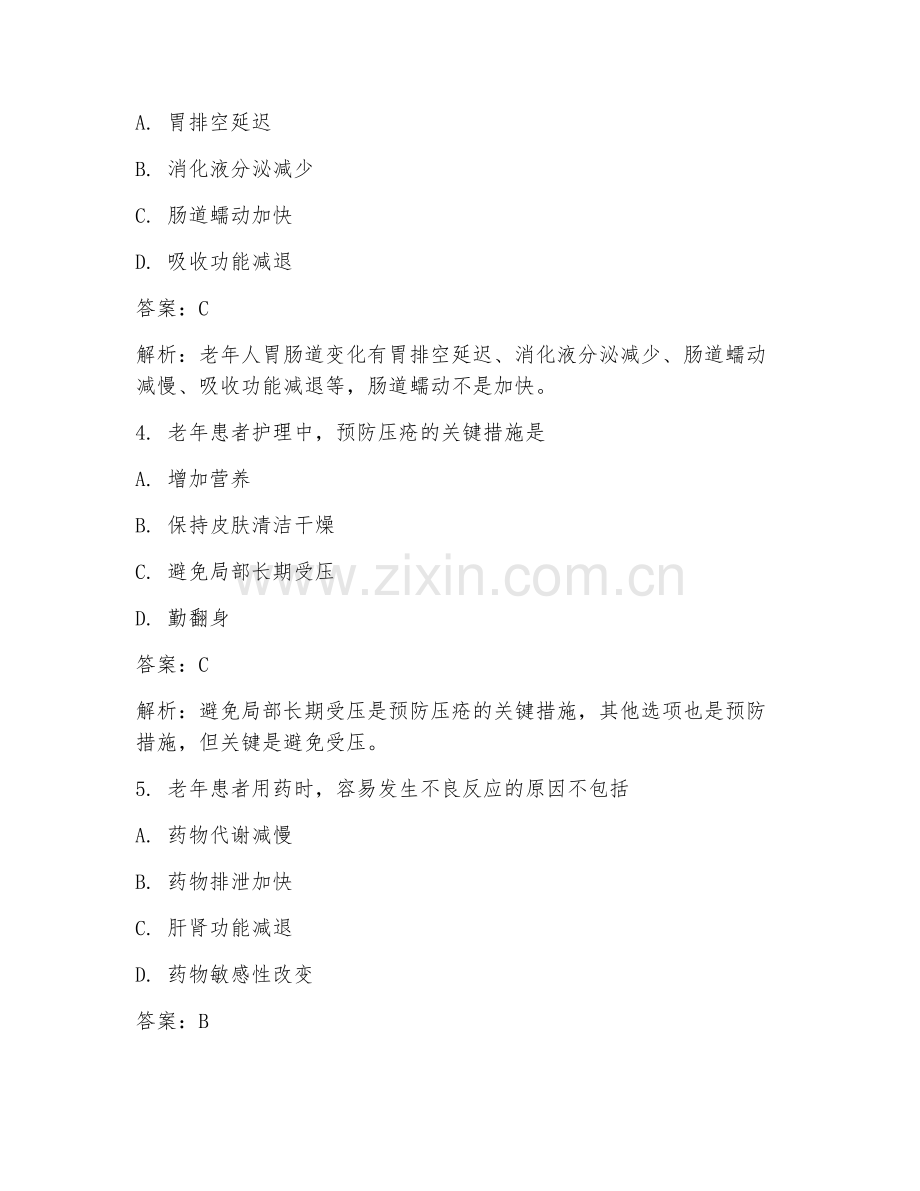 A. 胃排空延迟

B. 消化液分泌减少

C. 肠道蠕动加快

D. 吸收功能减退

答案：C

解析：老年人胃肠道变化有胃排空延迟、消化液分泌减少、肠道蠕动减慢、吸收功能减退等，肠道蠕动不是加快。

4. 老年患者护理中，预防压疮的关键措施是

A. 增加营养

B. 保持皮肤清洁干燥

C. 避免局部长期受压

D. 勤翻身

答案：C

解析：避免局部长期受压是预防压疮的关键措施，其他选项也是预防措施，但关键是避免受压。

5. 老年患者用药时，容易发生不良反应的原因不包括

A. 药物代谢减慢

B. 药物排泄加快

C. 肝肾功能减退

D. 药物敏感性改变

答案：B

www.zixin.com.cn